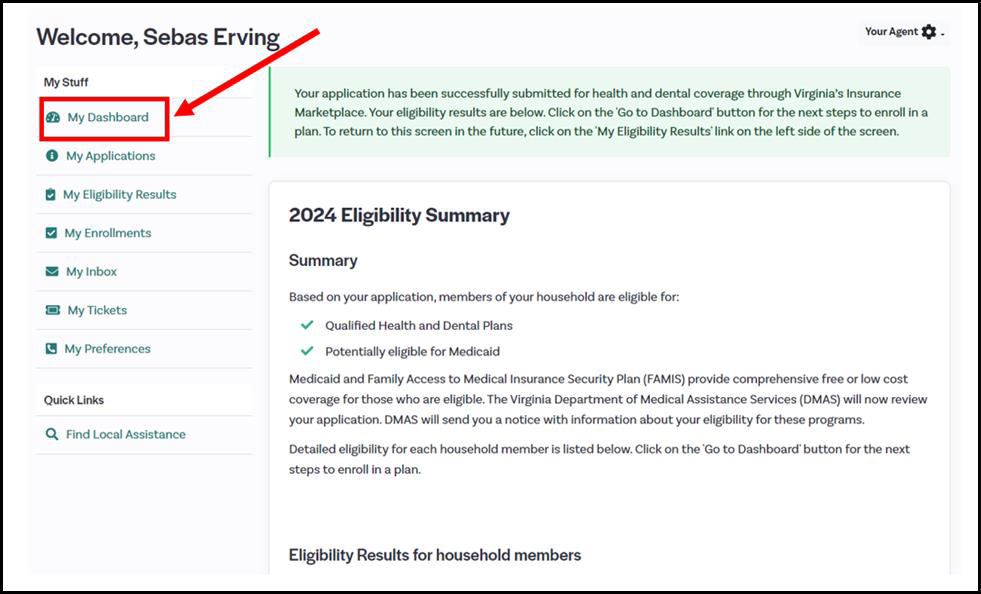 Welcome, Sebas Erving

Your Agent

My Stuff

My Dashboard

My Applications

My Eligibility Results

My Enrollments

My Inbox

My Tickets

My Preferences

Quick Links

Find Local Assistance

Your application has been successfully submitted for health and dental coverage through Virginia's Insurance Marketplace. Your eligibility results are below. Click on the 'Go to Dashboard' button for the next steps to enroll in a plan. To return to this screen in the future, click on the 'My Eligibility Results' link on the left side of the screen.

2024 Eligibility Summary

Summary

Based on your application, members of your household are eligible for:

Qualified Health and Dental Plans

Potentially eligible for Medicaid

Medicaid and Family Access to Medical Insurance Security Plan (FAMIS) provide comprehensive free or low cost coverage for those who are eligible. The Virginia Department of Medical Assistance Services (DMAS) will now review your application. DMAS will send you a notice with information about your eligibility for these programs.

Detailed eligibility for each household member is listed below. Click on the 'Go to Dashboard' button for the next steps to enroll in a plan.

Eligibility Results for household members